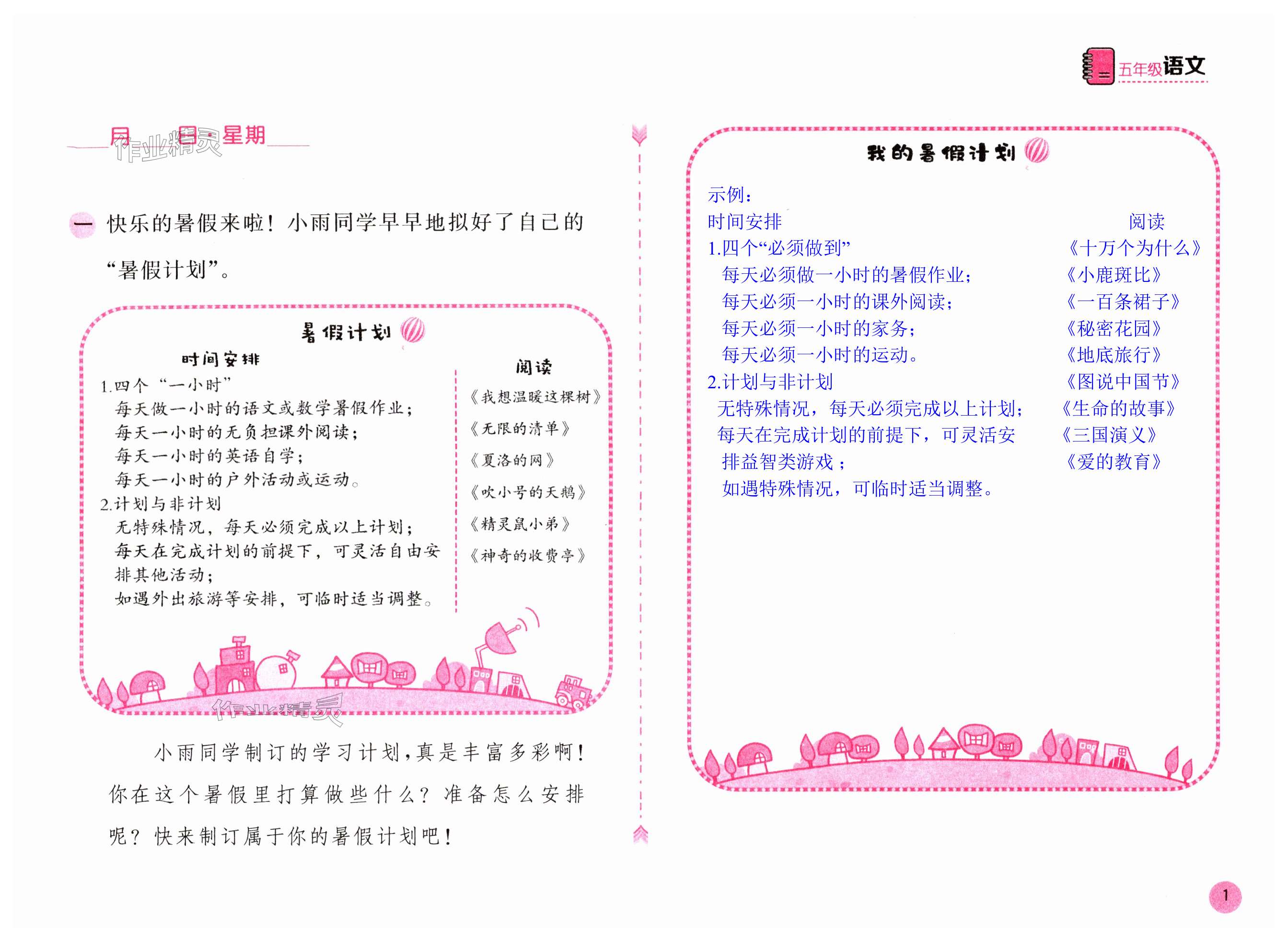 五年级语文

____月____日 星期____

一 快乐的暑假来啦！小雨同学早早地拟好了自己的“暑假计划”。

暑假计划

时间安排
1.四个“一小时”
每天做一小时的语文或数学暑假作业；
每天一小时的无负担课外阅读；
每天一小时的英语自学；
每天一小时的户外活动或运动。
2.计划与非计划
无特殊情况，每天必须完成以上计划；
每天在完成计划的前提下，可灵活自由安排其他活动；
如遇外出旅游等安排，可临时适当调整。

阅读
《我想温暖这棵树》
《无限的清单》
《夏洛的网》
《吹小号的天鹅》
《精灵鼠小弟》
《神奇的收费亭》

小雨同学制订的学习计划，真是丰富多彩啊！你在这个暑假里打算做些什么？准备怎么安排呢？快来制订属于你的暑假计划吧！

我的暑假计划

示例：
时间安排
1.四个“必须做到”
每天必须做一小时的暑假作业；
每天必须一小时的课外阅读；
每天必须一小时的家务；
每天必须一小时的运动。
2.计划与非计划
无特殊情况，每天必须完成以上计划；
每天在完成计划的前提下，可灵活安排益智类游戏；
如遇特殊情况，可临时适当调整。

阅读
《十万个为什么》
《小鹿斑比》
《一百条裙子》
《秘密花园》
《地底旅行》
《图说中国节》
《生命的故事》
《三国演义》
《爱的教育》

1

作业精灵